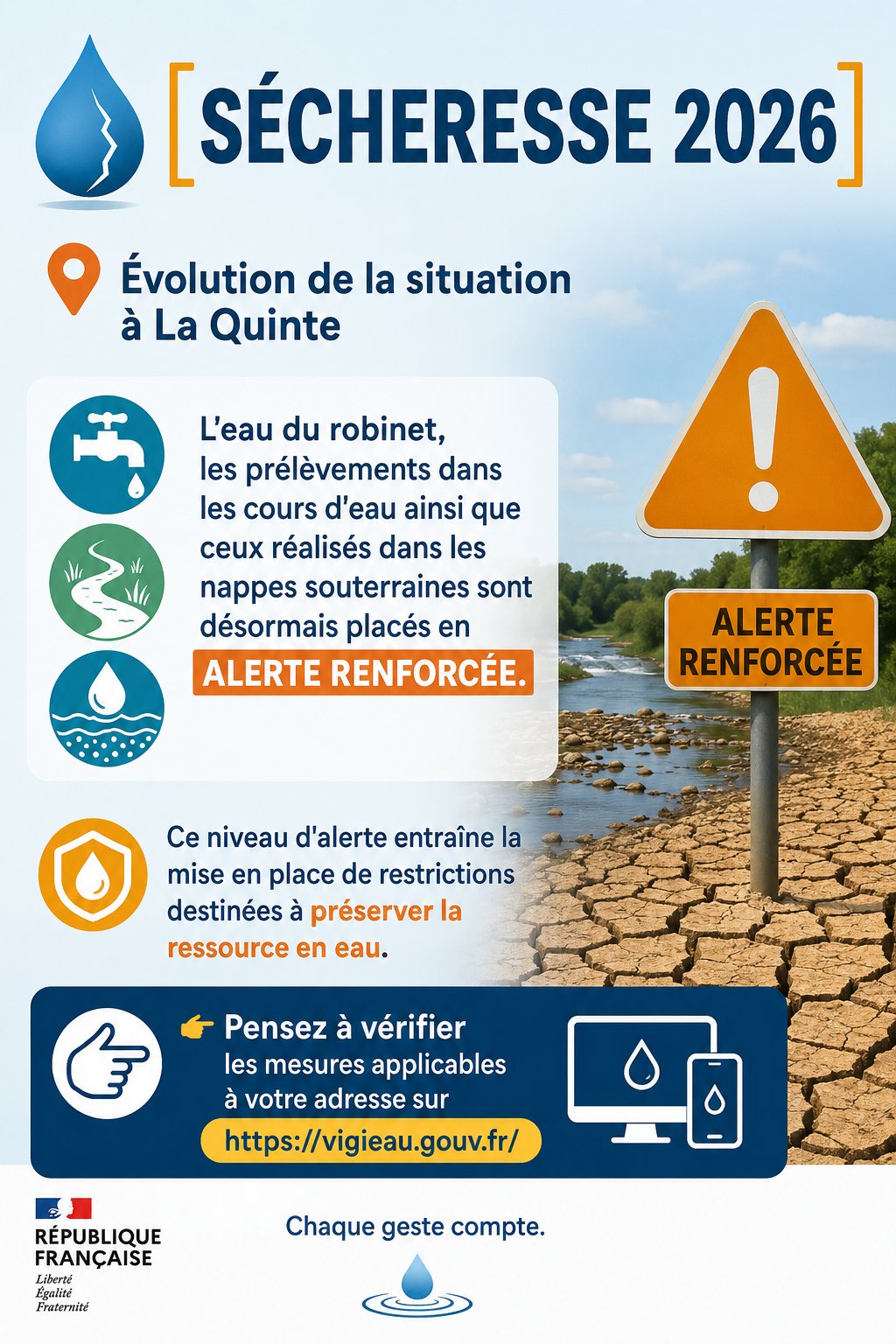 [SÉCHERESSE 2026]

Évolution de la situation à La Quinte

L'eau du robinet, les prélèvements dans les cours d'eau ainsi que ceux réalisés dans les nappes souterraines sont désormais placés en ALERTE RENFORCÉE.

ALERTE RENFORCÉE

Ce niveau d'alerte entraîne la mise en place de restrictions destinées à préserver la ressource en eau.

👉 Pensez à vérifier les mesures applicables à votre adresse sur https://vigieau.gouv.fr/

RÉPUBLIQUE FRANÇAISE
Liberté
Égalité
Fraternité

Chaque geste compte.